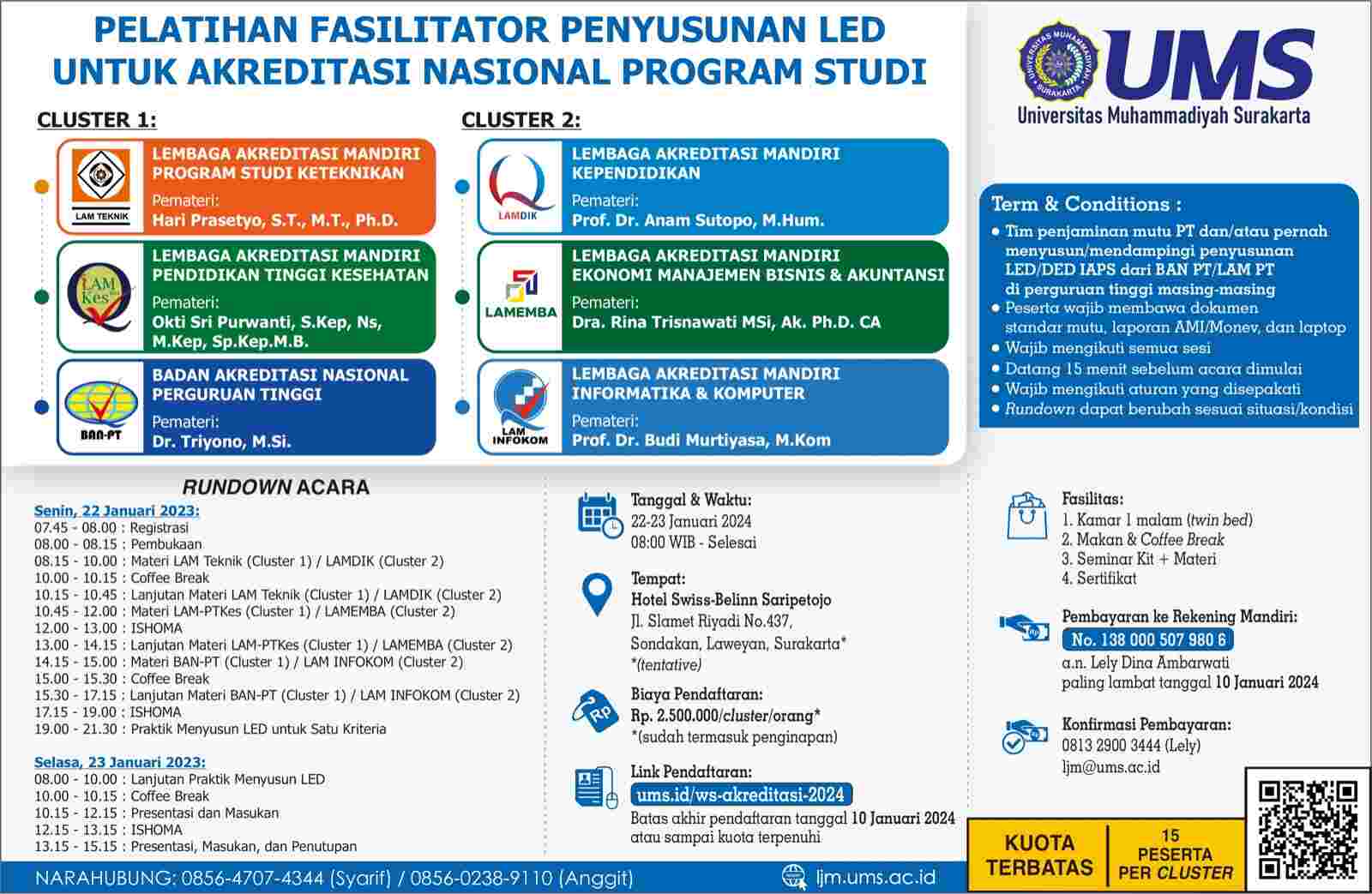 PELATIHAN FASILITATOR PENYUSUNAN LED
UNTUK AKREDITASI NASIONAL PROGRAM STUDI

UMS
Universitas Muhammadiyah Surakarta

CLUSTER 1:

LAM TEKNIK
LEMBAGA AKREDITASI MANDIRI PROGRAM STUDI KETEKNIKAN
Pemateri:
Hari Prasetyo, S.T., M.T., Ph.D.

LAM Kes
LEMBAGA AKREDITASI MANDIRI PENDIDIKAN TINGGI KESEHATAN
Pemateri:
Okti Sri Purwanti, S.Kep, Ns, M.Kep, Sp.Kep.M.B.

BAN-PT
BADAN AKREDITASI NASIONAL PERGURUAN TINGGI
Pemateri:
Dr. Triyono, M.Si.

CLUSTER 2:

LAMDIK
LEMBAGA AKREDITASI MANDIRI KEPENDIDIKAN
Pemateri:
Prof. Dr. Anam Sutopo, M.Hum.

LAMEMBA
LEMBAGA AKREDITASI MANDIRI EKONOMI MANAJEMEN BISNIS & AKUNTANSI
Pemateri:
Dra. Rina Trisnawati MSi, Ak. Ph.D. CA

LAM INFOKOM
LEMBAGA AKREDITASI MANDIRI INFORMATIKA & KOMPUTER
Pemateri:
Prof. Dr. Budi Murtiyasa, M.Kom

Term & Conditions :
• Tim penjaminan mutu PT dan/atau pernah menyusun/mendampingi penyusunan LED/DED IAPS dari BAN PT/LAM PT di perguruan tinggi masing-masing
• Peserta wajib membawa dokumen standar mutu, laporan AMI/Monev, dan laptop
• Wajib mengikuti semua sesi
• Datang 15 menit sebelum acara dimulai
• Wajib mengikuti aturan yang disepakati
• Rundown dapat berubah sesuai situasi/kondisi

RUNDOWN ACARA
Senin, 22 Januari 2023:
07.45 - 08.00 : Registrasi
08.00 - 08.15 : Pembukaan
08.15 - 10.00 : Materi LAM Teknik (Cluster 1) / LAMDIK (Cluster 2)
10.00 - 10.15 : Coffee Break
10.15 - 10.45 : Lanjutan Materi LAM Teknik (Cluster 1) / LAMDIK (Cluster 2)
10.45 - 12.00 : Materi LAM-PTKes (Cluster 1) / LAMEMBA (Cluster 2)
12.00 - 13.00 : ISHOMA
13.00 - 14.15 : Lanjutan Materi LAM-PTKes (Cluster 1) / LAMEMBA (Cluster 2)
14.15 - 15.00 : Materi BAN-PT (Cluster 1) / LAM INFOKOM (Cluster 2)
15.00 - 15.30 : Coffee Break
15.30 - 17.15 : Lanjutan Materi BAN-PT (Cluster 1) / LAM INFOKOM (Cluster 2)
17.15 - 19.00 : ISHOMA
19.00 - 21.30 : Praktik Menyusun LED untuk Satu Kriteria

Selasa, 23 Januari 2023:
08.00 - 10.00 : Lanjutan Praktik Menyusun LED
10.00 - 10.15 : Coffee Break
10.15 - 12.15 : Presentasi dan Masukan
12.15 - 13.15 : ISHOMA
13.15 - 15.15 : Presentasi, Masukan, dan Penutupan

Tanggal & Waktu:
22-23 Januari 2024
08:00 WIB - Selesai

Tempat:
Hotel Swiss-Belinn Saripetojo
Jl. Slamet Riyadi No.437,
Sondakan, Laweyan, Surakarta*
*(tentative)

Biaya Pendaftaran:
Rp. 2.500.000/cluster/orang*
*(sudah termasuk penginapan)

Link Pendaftaran:
ums.id/ws-akreditasi-2024
Batas akhir pendaftaran tanggal 10 Januari 2024 atau sampai kuota terpenuhi

Fasilitas:
1. Kamar 1 malam (twin bed)
2. Makan & Coffee Break
3. Seminar Kit + Materi
4. Sertifikat

Pembayaran ke Rekening Mandiri:
No. 138 000 507 980 6
a.n. Lely Dina Ambarwati
paling lambat tanggal 10 Januari 2024

Konfirmasi Pembayaran:
0813 2900 3444 (Lely)
ljm@ums.ac.id

KUOTA TERBATAS
15 PESERTA PER CLUSTER

NARAHUBUNG: 0856-4707-4344 (Syarif) / 0856-0238-9110 (Anggit)
ljm.ums.ac.id